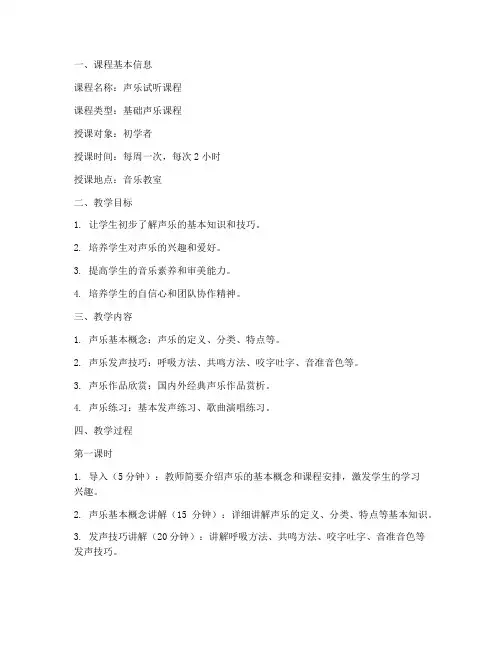 一、课程基本信息

课程名称：声乐试听课程

课程类型：基础声乐课程

授课对象：初学者

授课时间：每周一次，每次 2 小时

授课地点：音乐教室

二、教学目标

1. 让学生初步了解声乐的基本知识和技巧。

2. 培养学生对声乐的兴趣和爱好。

3. 提高学生的音乐素养和审美能力。

4. 培养学生的自信心和团队协作精神。

三、教学内容

1. 声乐基本概念：声乐的定义、分类、特点等。

2. 声乐发声技巧：呼吸方法、共鸣方法、咬字吐字、音准音色等。

3. 声乐作品欣赏：国内外经典声乐作品赏析。

4. 声乐练习：基本发声练习、歌曲演唱练习。

四、教学过程

第一课时

1. 导入（5 分钟）：教师简要介绍声乐的基本概念和课程安排，激发学生的学习兴趣。

2. 声乐基本概念讲解（15 分钟）：详细讲解声乐的定义、分类、特点等基本知识。

3. 发声技巧讲解（20 分钟）：讲解呼吸方法、共鸣方法、咬字吐字、音准音色等发声技巧。